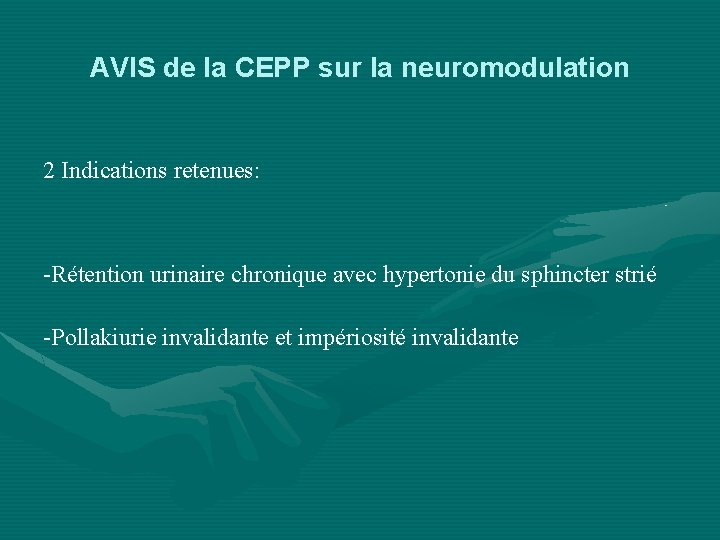 AVIS de la CEPP sur la neuromodulation

2 Indications retenues:

-Rétention urinaire chronique avec hypertonie du sphincter strié

-Pollakiurie invalidante et impériosité invalidante